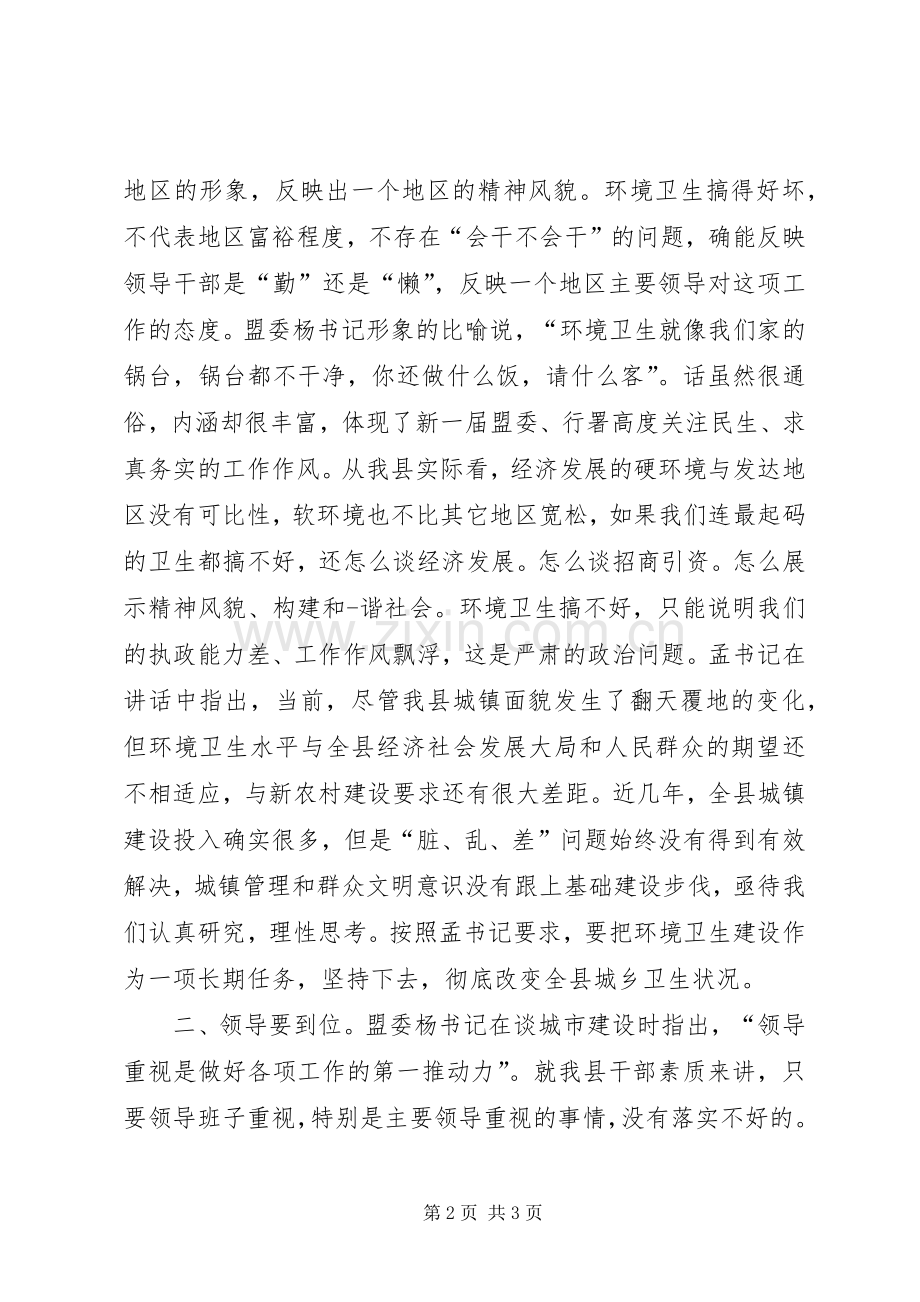 地区的形象，反映出一个地区的精神风貌。环境卫生搞得好坏，不代表地区富裕程度，不存在“会干不会干”的问题，确能反映领导干部是“勤”还是“懒”，反映一个地区主要领导对这项工作的态度。盟委杨书记形象的比喻说，“环境卫生就像我们家的锅台，锅台都不干净，你还做什么饭，请什么客”。话虽然很通俗，内涵却很丰富，体现了新一届盟委、行署高度关注民生、求真务实的工作作风。从我县实际看，经济发展的硬环境与发达地区没有可比性，软环境也不比其它地区宽松，如果我们连最起码的卫生都搞不好，还怎么谈经济发展。怎么谈招商引资。怎么展示精神风貌、构建和-谐社会。环境卫生搞不好，只能说明我们的执政能力差、工作作风飘浮，这是严肃的政治问题。孟书记在讲话中指出，当前，尽管我县城镇面貌发生了翻天覆地的变化，但环境卫生水平与全县经济社会发展大局和人民群众的期望还不相适应，与新农村建设要求还有很大差距。近几年，全县城镇建设投入确实很多，但是“脏、乱、差”问题始终没有得到有效解决，城镇管理和群众文明意识没有跟上基础建设步伐，亟待我们认真研究，理性思考。按照孟书记要求，要把环境卫生建设作为一项长期任务，坚持下去，彻底改变全县城乡卫生状况。

二、领导要到位。盟委杨书记在谈城市建设时指出，“领导重视是做好各项工作的第一推动力”。就我县干部素质来讲，只要领导班子重视，特别是主要领导重视的事情，没有落实不好的。

第2页 共3页

www.zixin.com.cn